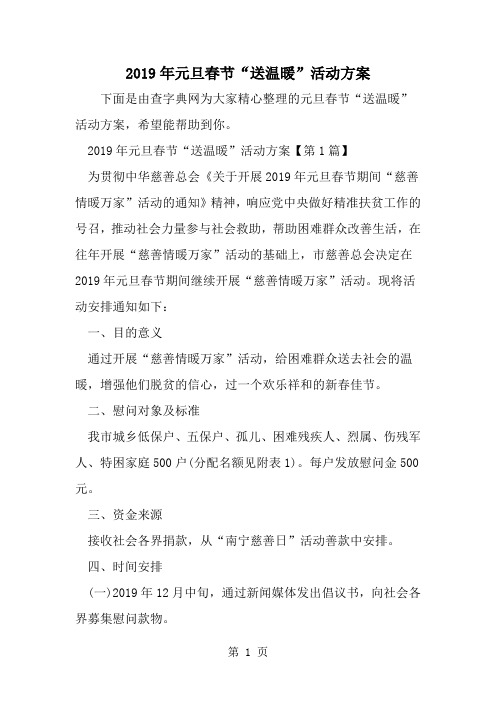 2019年元旦春节“送温暖”活动方案

下面是由查字典网为大家精心整理的元旦春节“送温暖”活动方案，希望能帮助到你。

2019年元旦春节“送温暖”活动方案【第1篇】

为贯彻中华慈善总会《关于开展2019年元旦春节期间“慈善情暖万家”活动的通知》精神，响应党中央做好精准扶贫工作的号召，推动社会力量参与社会救助，帮助困难群众改善生活，在往年开展“慈善情暖万家”活动的基础上，市慈善总会决定在2019年元旦春节期间继续开展“慈善情暖万家”活动。现将活动安排通知如下：

一、目的意义

通过开展“慈善情暖万家”活动，给困难群众送去社会的温暖，增强他们脱贫的信心，过一个欢乐祥和的新春佳节。

二、慰问对象及标准

我市城乡低保户、五保户、孤儿、困难残疾人、烈属、伤残军人、特困家庭500户(分配名额见附表1)。每户发放慰问金500元。

三、资金来源

接收社会各界捐款，从“南宁慈善日”活动善款中安排。

四、时间安排

(一)2019年12月中旬，通过新闻媒体发出倡议书，向社会各界募集慰问款物。

第 1 页